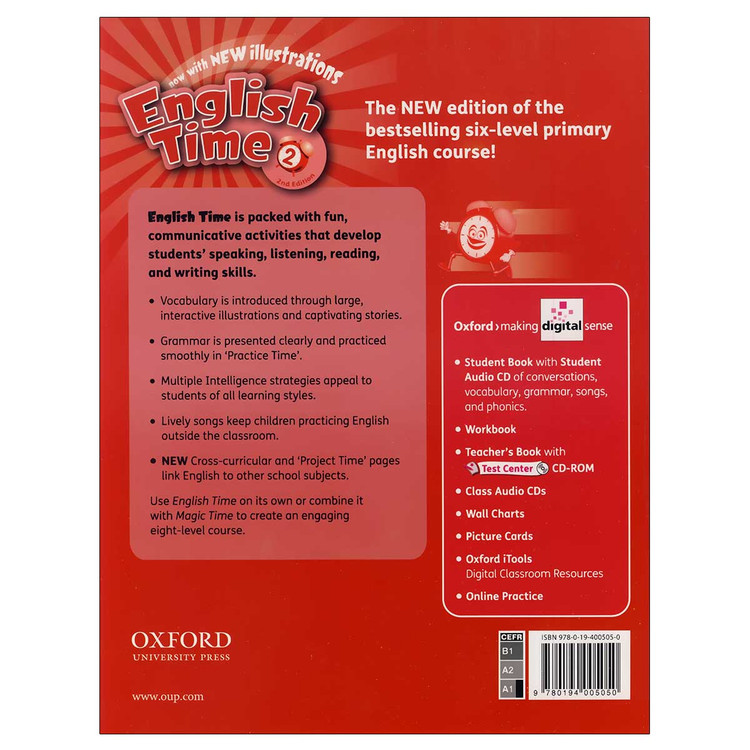 now with NEW illustrations

English Time 2

2nd Edition

The NEW edition of the bestselling six-level primary English course!

English Time is packed with fun, communicative activities that develop students' speaking, listening, reading, and writing skills.

• Vocabulary is introduced through large, interactive illustrations and captivating stories.

• Grammar is presented clearly and practiced smoothly in 'Practice Time'.

• Multiple Intelligence strategies appeal to students of all learning styles.

• Lively songs keep children practicing English outside the classroom.

• NEW Cross-curricular and 'Project Time' pages link English to other school subjects.

Use English Time on its own or combine it with Magic Time to create an engaging eight-level course.

Oxford › making digital sense

• Student Book with Student Audio CD of conversations, vocabulary, grammar, songs, and phonics.

• Workbook

• Teacher's Book with Test Center CD-ROM

• Class Audio CDs

• Wall Charts

• Picture Cards

• Oxford iTools Digital Classroom Resources

• Online Practice

OXFORD
UNIVERSITY PRESS

www.oup.com

CEFR
B1
A2
A1

ISBN 978-0-19-400505-0

9 780194 005050